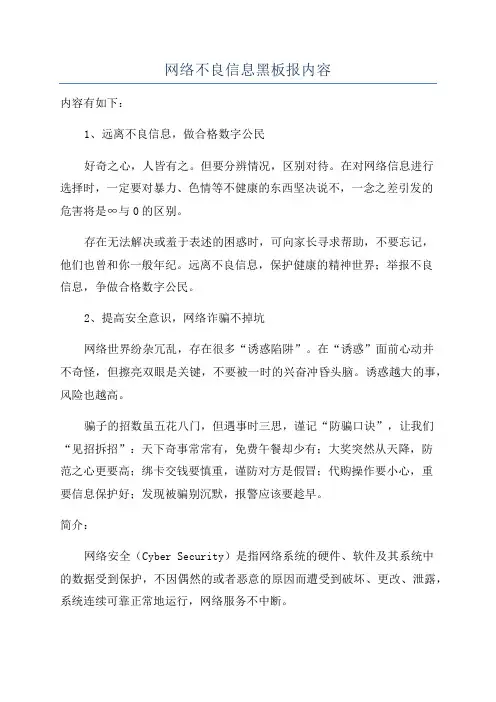 网络不良信息黑板报内容

内容有如下：

1、远离不良信息，做合格数字公民

好奇之心，人皆有之。但要分辨情况，区别对待。在对网络信息进行选择时，一定要对暴力、色情等不健康的东西坚决说不，一念之差引发的危害将是∞与0的区别。

存在无法解决或羞于表述的困惑时，可向家长寻求帮助，不要忘记，他们也曾和你一般年纪。远离不良信息，保护健康的精神世界；举报不良信息，争做合格数字公民。

2、提高安全意识，网络诈骗不掉坑

网络世界纷杂冗乱，存在很多“诱惑陷阱”。在“诱惑”面前心动并不奇怪，但擦亮双眼是关键，不要被一时的兴奋冲昏头脑。诱惑越大的事，风险也越高。

骗子的招数虽五花八门，但遇事时三思，谨记“防骗口诀”，让我们“见招拆招”：天下奇事常常有，免费午餐却少有；大奖突然从天降，防范之心更要高；绑卡交钱要慎重，谨防对方是假冒；代购操作要小心，重要信息保护好；发现被骗别沉默，报警应该要趁早。

简介：

网络安全（Cyber Security）是指网络系统的硬件、软件及其系统中的数据受到保护，不因偶然的或者恶意的原因而遭受到破坏、更改、泄露，系统连续可靠正常地运行，网络服务不中断。